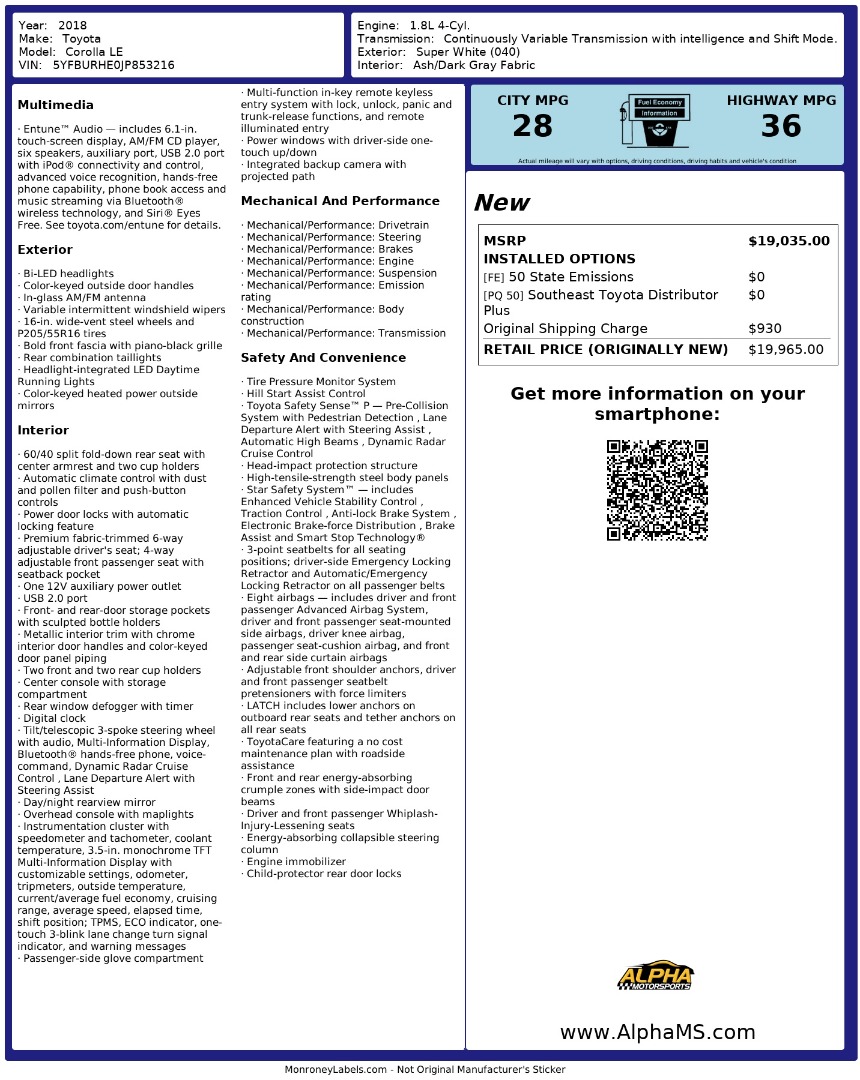 Year: 2018
Make: Toyota
Model: Corolla LE
VIN: 5YFBURHE0JP853216

Engine: 1.8L 4-Cyl.
Transmission: Continuously Variable Transmission with intelligence and Shift Mode.
Exterior: Super White (040)
Interior: Ash/Dark Gray Fabric

Multimedia

· Entune™ Audio — includes 6.1-in. touch-screen display, AM/FM CD player, six speakers, auxiliary port, USB 2.0 port with iPod® connectivity and control, advanced voice recognition, hands-free phone capability, phone book access and music streaming via Bluetooth® wireless technology, and Siri® Eyes Free. See toyota.com/entune for details.

Exterior

· Bi-LED headlights
· Color-keyed outside door handles
· In-glass AM/FM antenna
· Variable intermittent windshield wipers
· 16-in. wide-vent steel wheels and P205/55R16 tires
· Bold front fascia with piano-black grille
· Rear combination taillights
· Headlight-integrated LED Daytime Running Lights
· Color-keyed heated power outside mirrors

Interior

· 60/40 split fold-down rear seat with center armrest and two cup holders
· Automatic climate control with dust and pollen filter and push-button controls
· Power door locks with automatic locking feature
· Premium fabric-trimmed 6-way adjustable driver's seat; 4-way adjustable front passenger seat with seatback pocket
· One 12V auxiliary power outlet
· USB 2.0 port
· Front- and rear-door storage pockets with sculpted bottle holders
· Metallic interior trim with chrome interior door handles and color-keyed door panel piping
· Two front and two rear cup holders
· Center console with storage compartment
· Rear window defogger with timer
· Digital clock
· Tilt/telescopic 3-spoke steering wheel with audio, Multi-Information Display, Bluetooth® hands-free phone, voice-command, Dynamic Radar Cruise Control , Lane Departure Alert with Steering Assist
· Day/night rearview mirror
· Overhead console with maplights
· Instrumentation cluster with speedometer and tachometer, coolant temperature, 3.5-in. monochrome TFT Multi-Information Display with customizable settings, odometer, tripmeters, outside temperature, current/average fuel economy, cruising range, average speed, elapsed time, shift position; TPMS, ECO indicator, one-touch 3-blink lane change turn signal indicator, and warning messages
· Passenger-side glove compartment
· Multi-function in-key remote keyless entry system with lock, unlock, panic and trunk-release functions, and remote illuminated entry
· Power windows with driver-side one-touch up/down
· Integrated backup camera with projected path

Mechanical And Performance

· Mechanical/Performance: Drivetrain
· Mechanical/Performance: Steering
· Mechanical/Performance: Brakes
· Mechanical/Performance: Engine
· Mechanical/Performance: Suspension
· Mechanical/Performance: Emission rating
· Mechanical/Performance: Body construction
· Mechanical/Performance: Transmission

Safety And Convenience

· Tire Pressure Monitor System
· Hill Start Assist Control
· Toyota Safety Sense™ P — Pre-Collision System with Pedestrian Detection , Lane Departure Alert with Steering Assist , Automatic High Beams , Dynamic Radar Cruise Control
· Head-impact protection structure
· High-tensile-strength steel body panels
· Star Safety System™ — includes Enhanced Vehicle Stability Control , Traction Control , Anti-lock Brake System , Electronic Brake-force Distribution , Brake Assist and Smart Stop Technology®
· 3-point seatbelts for all seating positions; driver-side Emergency Locking Retractor and Automatic/Emergency Locking Retractor on all passenger belts
· Eight airbags — includes driver and front passenger Advanced Airbag System, driver and front passenger seat-mounted side airbags, driver knee airbag, passenger seat-cushion airbag, and front and rear side curtain airbags
· Adjustable front shoulder anchors, driver and front passenger seatbelt pretensioners with force limiters
· LATCH includes lower anchors on outboard rear seats and tether anchors on all rear seats
· ToyotaCare featuring a no cost maintenance plan with roadside assistance
· Front and rear energy-absorbing crumple zones with side-impact door beams
· Driver and front passenger Whiplash-Injury-Lessening seats
· Energy-absorbing collapsible steering column
· Engine immobilizer
· Child-protector rear door locks

CITY MPG
28
Fuel Economy Information
HIGHWAY MPG
36
Actual mileage will vary with options, driving conditions, driving habits and vehicle's condition

New

| MSRP | $19,035.00 |
|---|---|
| INSTALLED OPTIONS | |
| [FE] 50 State Emissions | $0 |
| [PQ 50] Southeast Toyota Distributor Plus | $0 |
| Original Shipping Charge | $930 |
| RETAIL PRICE (ORIGINALLY NEW) | $19,965.00 |

Get more information on your smartphone:

ALPHA MOTORSPORTS

www.AlphaMS.com

MonroneyLabels.com - Not Original Manufacturer's Sticker